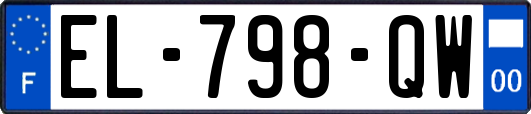 F
EL-798-QW
00